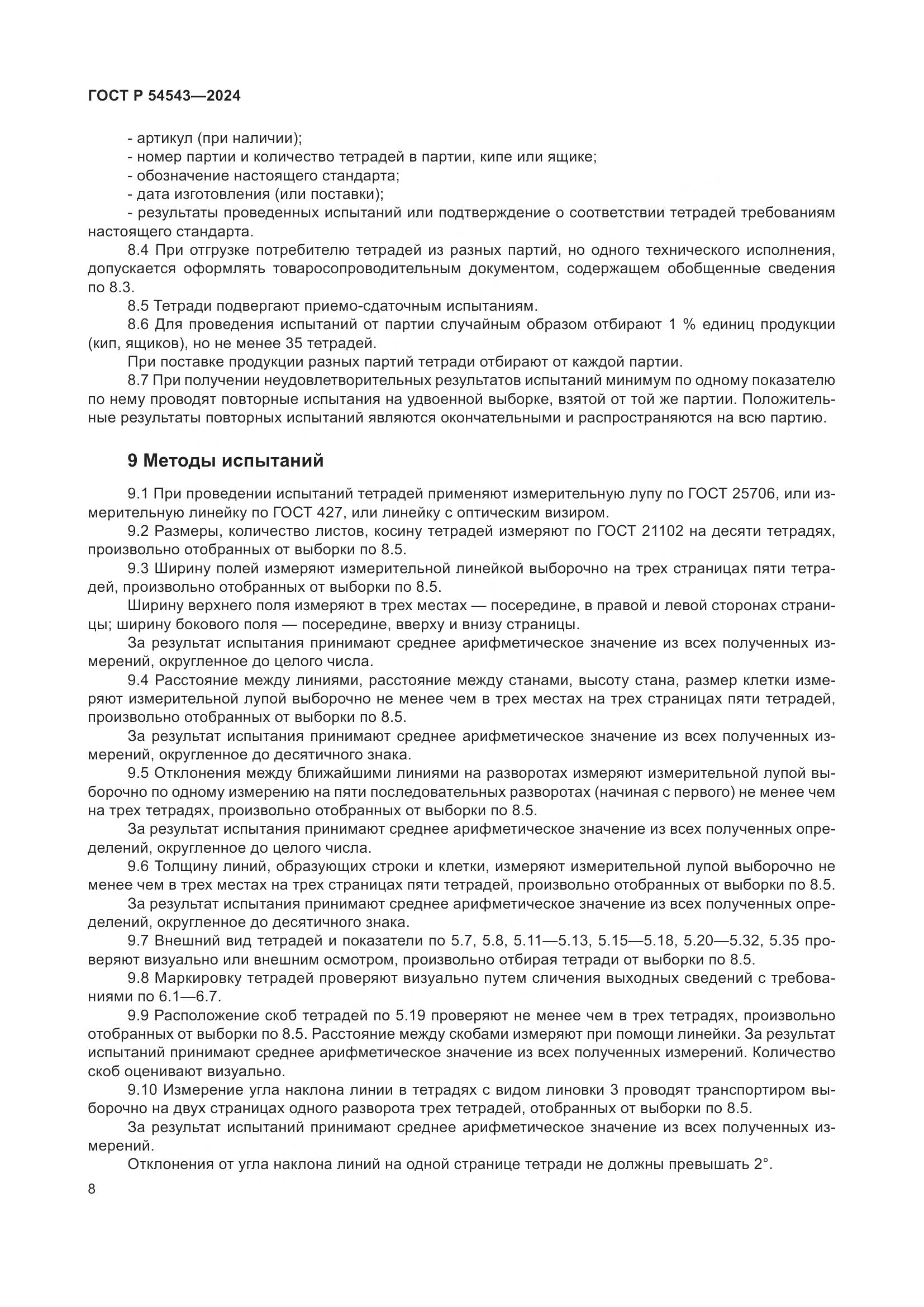 ГОСТ Р 54543—2024

- артикул (при наличии);
- номер партии и количество тетрадей в партии, кипе или ящике;
- обозначение настоящего стандарта;
- дата изготовления (или поставки);
- результаты проведенных испытаний или подтверждение о соответствии тетрадей требованиям настоящего стандарта.

8.4 При отгрузке потребителю тетрадей из разных партий, но одного технического исполнения, допускается оформлять товаросопроводительным документом, содержащем обобщенные сведения по 8.3.

8.5 Тетради подвергают приемо-сдаточным испытаниям.

8.6 Для проведения испытаний от партии случайным образом отбирают 1 % единиц продукции (кип, ящиков), но не менее 35 тетрадей.

При поставке продукции разных партий тетради отбирают от каждой партии.

8.7 При получении неудовлетворительных результатов испытаний минимум по одному показателю по нему проводят повторные испытания на удвоенной выборке, взятой от той же партии. Положительные результаты повторных испытаний являются окончательными и распространяются на всю партию.

9 Методы испытаний

9.1 При проведении испытаний тетрадей применяют измерительную лупу по ГОСТ 25706, или измерительную линейку по ГОСТ 427, или линейку с оптическим визиром.

9.2 Размеры, количество листов, косину тетрадей измеряют по ГОСТ 21102 на десяти тетрадях, произвольно отобранных от выборки по 8.5.

9.3 Ширину полей измеряют измерительной линейкой выборочно на трех страницах пяти тетрадей, произвольно отобранных от выборки по 8.5.

Ширину верхнего поля измеряют в трех местах — посередине, в правой и левой сторонах страницы; ширину бокового поля — посередине, вверху и внизу страницы.

За результат испытания принимают среднее арифметическое значение из всех полученных измерений, округленное до целого числа.

9.4 Расстояние между линиями, расстояние между станами, высоту стана, размер клетки измеряют измерительной лупой выборочно не менее чем в трех местах на трех страницах пяти тетрадей, произвольно отобранных от выборки по 8.5.

За результат испытания принимают среднее арифметическое значение из всех полученных измерений, округленное до десятичного знака.

9.5 Отклонения между ближайшими линиями на разворотах измеряют измерительной лупой выборочно по одному измерению на пяти последовательных разворотах (начиная с первого) не менее чем на трех тетрадях, произвольно отобранных от выборки по 8.5.

За результат испытания принимают среднее арифметическое значение из всех полученных определений, округленное до целого числа.

9.6 Толщину линий, образующих строки и клетки, измеряют измерительной лупой выборочно не менее чем в трех местах на трех страницах пяти тетрадей, произвольно отобранных от выборки по 8.5.

За результат испытания принимают среднее арифметическое значение из всех полученных определений, округленное до десятичного знака.

9.7 Внешний вид тетрадей и показатели по 5.7, 5.8, 5.11—5.13, 5.15—5.18, 5.20—5.32, 5.35 проверяют визуально или внешним осмотром, произвольно отбирая тетради от выборки по 8.5.

9.8 Маркировку тетрадей проверяют визуально путем сличения выходных сведений с требованиями по 6.1—6.7.

9.9 Расположение скоб тетрадей по 5.19 проверяют не менее чем в трех тетрадях, произвольно отобранных от выборки по 8.5. Расстояние между скобами измеряют при помощи линейки. За результат испытаний принимают среднее арифметическое значение из всех полученных измерений. Количество скоб оценивают визуально.

9.10 Измерение угла наклона линии в тетрадях с видом линовки 3 проводят транспортиром выборочно на двух страницах одного разворота трех тетрадей, отобранных от выборки по 8.5.

За результат испытаний принимают среднее арифметическое значение из всех полученных измерений.

Отклонения от угла наклона линий на одной странице тетради не должны превышать 2°.

8